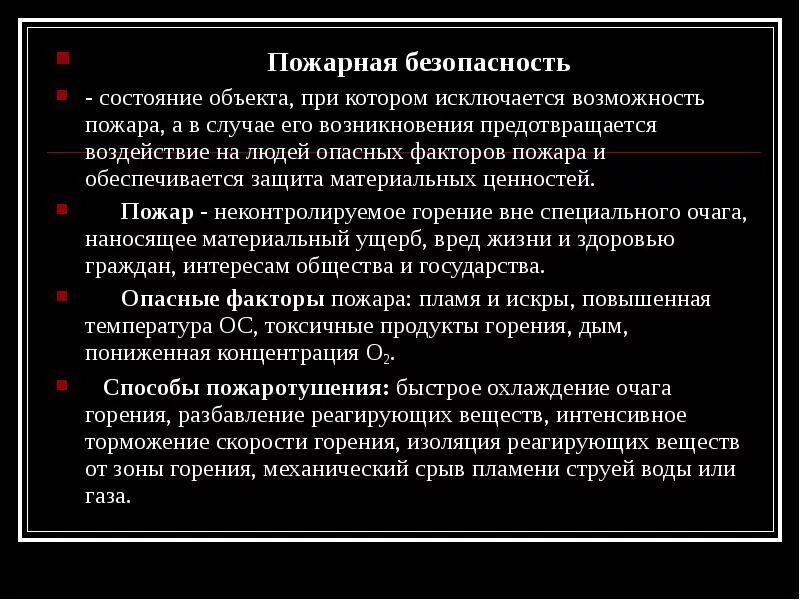 Пожарная безопасность

- состояние объекта, при котором исключается возможность пожара, а в случае его возникновения предотвращается воздействие на людей опасных факторов пожара и обеспечивается защита материальных ценностей.

Пожар - неконтролируемое горение вне специального очага, наносящее материальный ущерб, вред жизни и здоровью граждан, интересам общества и государства.

Опасные факторы пожара: пламя и искры, повышенная температура ОС, токсичные продукты горения, дым, пониженная концентрация $O_2$.

Способы пожаротушения: быстрое охлаждение очага горения, разбавление реагирующих веществ, интенсивное торможение скорости горения, изоляция реагирующих веществ от зоны горения, механический срыв пламени струей воды или газа.